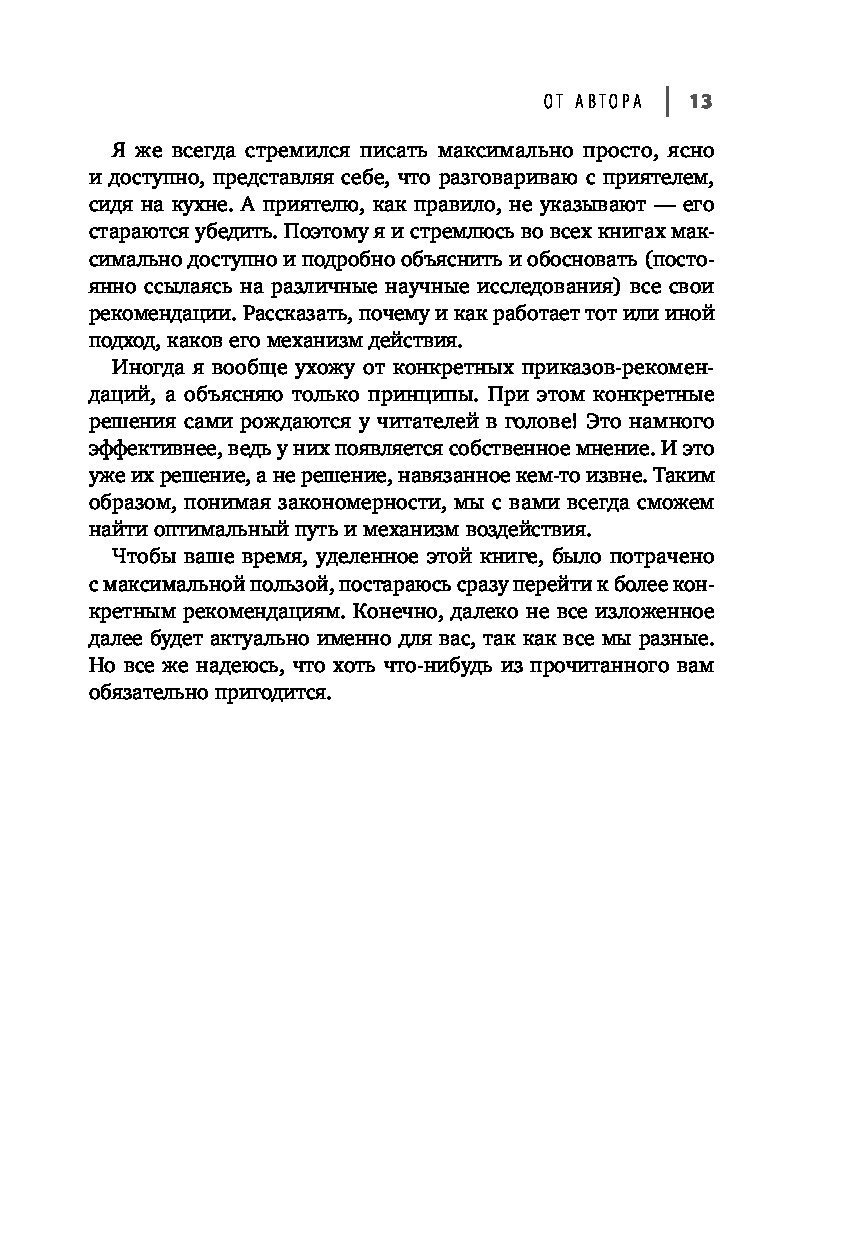 ОТ АВТОРА | 13

Я же всегда стремился писать максимально просто, ясно и доступно, представляя себе, что разговариваю с приятелем, сидя на кухне. А приятелю, как правило, не указывают — его стараются убедить. Поэтому я и стремлюсь во всех книгах максимально доступно и подробно объяснить и обосновать (постоянно ссылаясь на различные научные исследования) все свои рекомендации. Рассказать, почему и как работает тот или иной подход, каков его механизм действия.

Иногда я вообще ухожу от конкретных приказов-рекомендаций, а объясняю только принципы. При этом конкретные решения сами рождаются у читателей в голове! Это намного эффективнее, ведь у них появляется собственное мнение. И это уже их решение, а не решение, навязанное кем-то извне. Таким образом, понимая закономерности, мы с вами всегда сможем найти оптимальный путь и механизм воздействия.

Чтобы ваше время, уделенное этой книге, было потрачено с максимальной пользой, постараюсь сразу перейти к более конкретным рекомендациям. Конечно, далеко не все изложенное далее будет актуально именно для вас, так как все мы разные. Но все же надеюсь, что хоть что-нибудь из прочитанного вам обязательно пригодится.